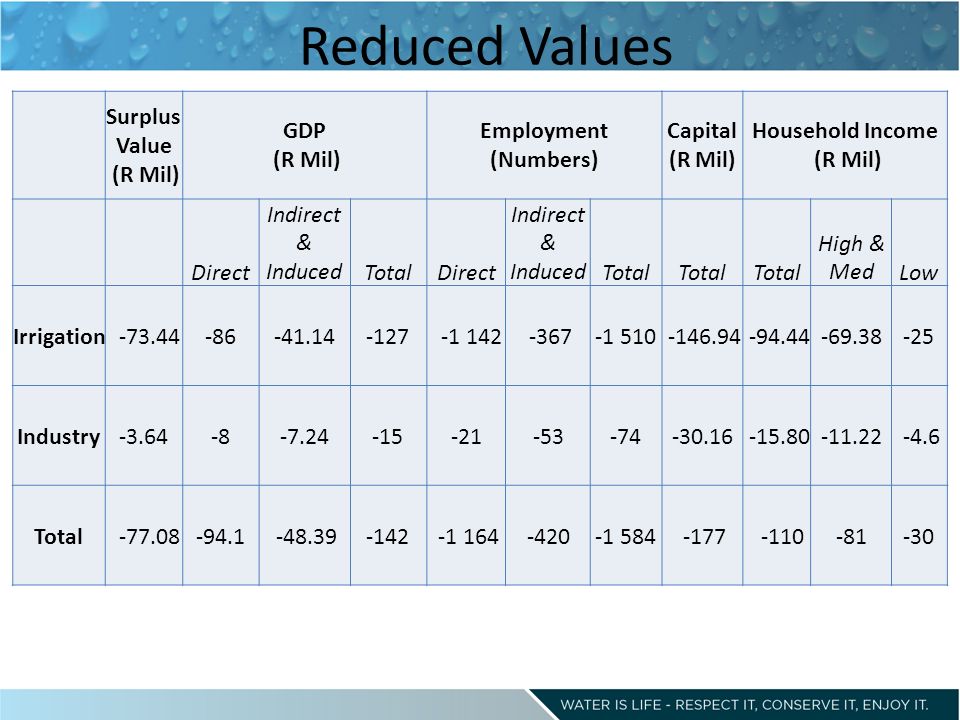 Reduced Values

| | Surplus Value (R Mil) | GDP (R Mil) | | | Employment (Numbers) | | | Capital (R Mil) | Household Income (R Mil) | | |
|---|---|---|---|---|---|---|---|---|---|---|---|
| | | Direct | Indirect & Induced | Total | Direct | Indirect & Induced | Total | Total | Total | High & Med | Low |
| Irrigation | -73.44 | -86 | -41.14 | -127 | -1 142 | -367 | -1 510 | -146.94 | -94.44 | -69.38 | -25 |
| Industry | -3.64 | -8 | -7.24 | -15 | -21 | -53 | -74 | -30.16 | -15.80 | -11.22 | -4.6 |
| Total | -77.08 | -94.1 | -48.39 | -142 | -1 164 | -420 | -1 584 | -177 | -110 | -81 | -30 |

WATER IS LIFE - RESPECT IT, CONSERVE IT, ENJOY IT.